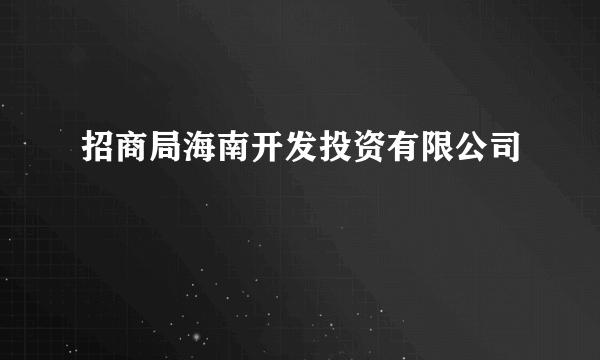 招商局海南开发投资有限公司